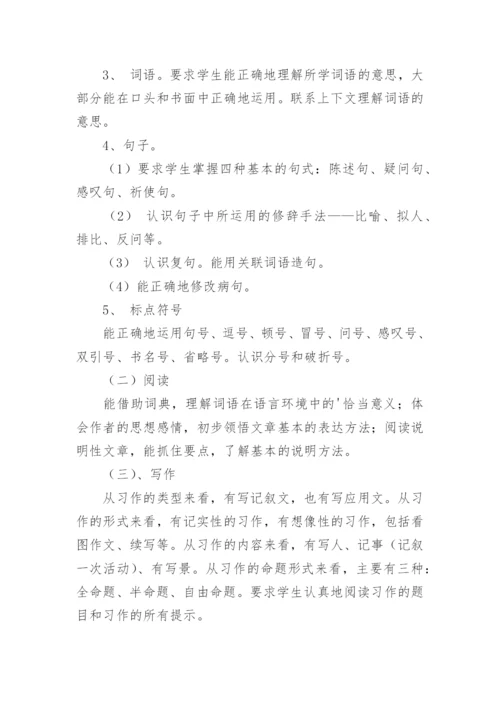 3、 词语。要求学生能正确地理解所学词语的意思，大部分能在口头和书面中正确地运用。联系上下文理解词语的意思。

4、句子。

（1）要求学生掌握四种基本的句式：陈述句、疑问句、感叹句、祈使句。

（2） 认识句子中所运用的修辞手法——比喻、拟人、排比、反问等。

（3） 认识复句。能用关联词语造句。

（4）能正确地修改病句。

5、 标点符号

能正确地运用句号、逗号、顿号、冒号、问号、感叹号、双引号、书名号、省略号。认识分号和破折号。

（二）阅读

能借助词典，理解词语在语言环境中的'恰当意义；体会作者的思想感情，初步领悟文章基本的表达方法；阅读说明性文章，能抓住要点，了解基本的说明方法。

（三）、写作

从习作的类型来看，有写记叙文，也有写应用文。从习作的形式来看，有记实性的习作，有想像性的习作，包括看图作文、续写等。从习作的内容来看，有写人、记事（记叙一次活动）、有写景。从习作的命题形式来看，主要有三种：全命题、半命题、自由命题。要求学生认真地阅读习作的题目和习作的所有提示。